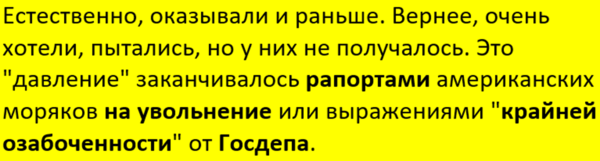 Естественно, оказывали и раньше. Вернее, очень хотели, пытались, но у них не получалось. Это "давление" заканчивалось рапортами американских моряков на увольнение или выражениями "крайней озабоченности" от Госдепа.